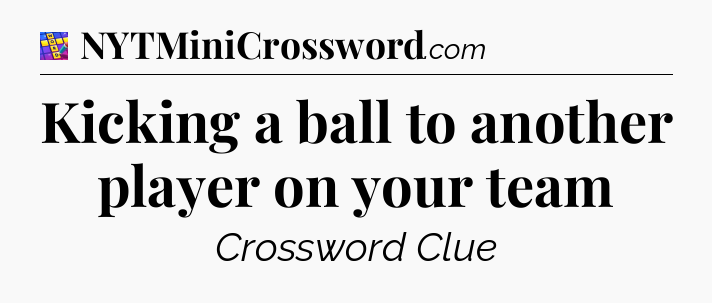 NYTMiniCrossword.com

Kicking a ball to another player on your team

Crossword Clue